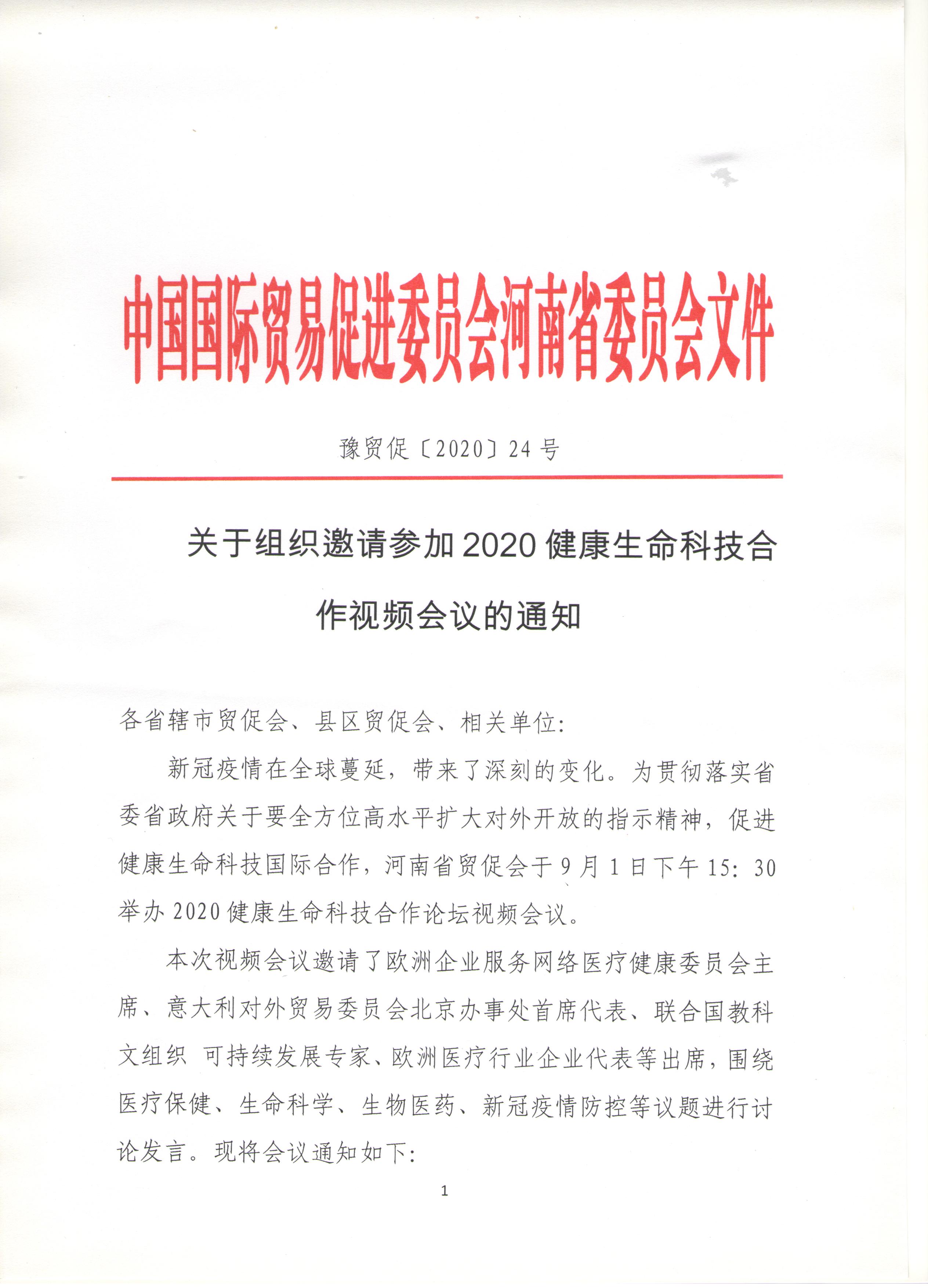 中国国际贸易促进委员会河南省委员会文件

豫贸促〔2020〕24号

关于组织邀请参加2020健康生命科技合作视频会议的通知

各省辖市贸促会、县区贸促会、相关单位:

新冠疫情在全球蔓延，带来了深刻的变化。为贯彻落实省委省政府关于要全方位高水平扩大对外开放的指示精神，促进健康生命科技国际合作，河南省贸促会于9月1日下午15:30举办2020健康生命科技合作论坛视频会议。

本次视频会议邀请了欧洲企业服务网络医疗健康委员会主席、意大利对外贸易委员会北京办事处首席代表、联合国教科文组织 可持续发展专家、欧洲医疗行业企业代表等出席，围绕医疗保健、生命科学、生物医药、新冠疫情防控等议题进行讨论发言。现将会议通知如下:

1